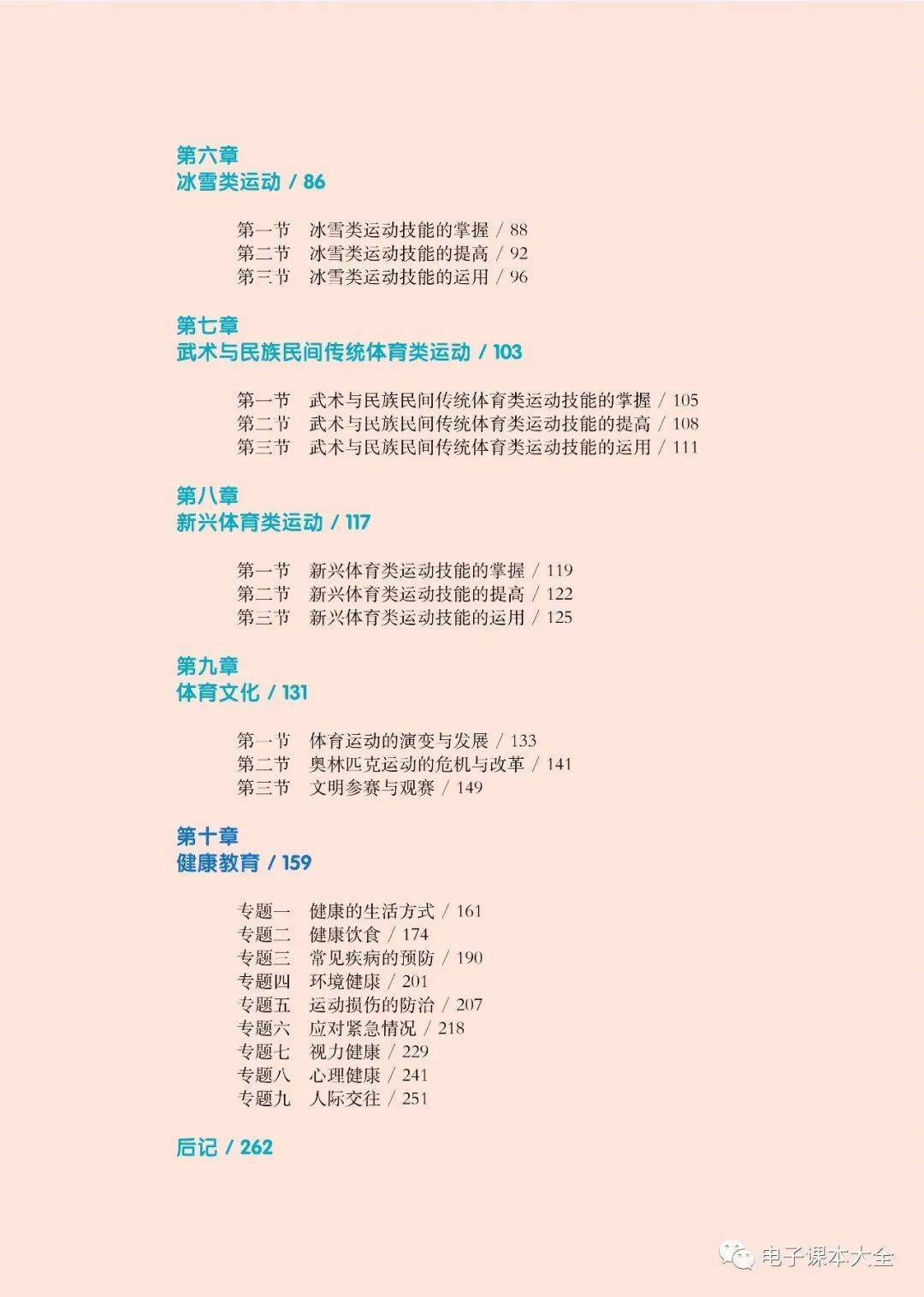 第六章
冰雪类运动 / 86

第一节　冰雪类运动技能的掌握 / 88
第二节　冰雪类运动技能的提高 / 92
第三节　冰雪类运动技能的运用 / 96

第七章
武术与民族民间传统体育类运动 / 103

第一节　武术与民族民间传统体育类运动技能的掌握 / 105
第二节　武术与民族民间传统体育类运动技能的提高 / 108
第三节　武术与民族民间传统体育类运动技能的运用 / 111

第八章
新兴体育类运动 / 117

第一节　新兴体育类运动技能的掌握 / 119
第二节　新兴体育类运动技能的提高 / 122
第三节　新兴体育类运动技能的运用 / 125

第九章
体育文化 / 131

第一节　体育运动的演变与发展 / 133
第二节　奥林匹克运动的危机与改革 / 141
第三节　文明参赛与观赛 / 149

第十章
健康教育 / 159

专题一　健康的生活方式 / 161
专题二　健康饮食 / 174
专题三　常见疾病的预防 / 190
专题四　环境健康 / 201
专题五　运动损伤的防治 / 207
专题六　应对紧急情况 / 218
专题七　视力健康 / 229
专题八　心理健康 / 241
专题九　人际交往 / 251

后记 / 262

电子课本大全